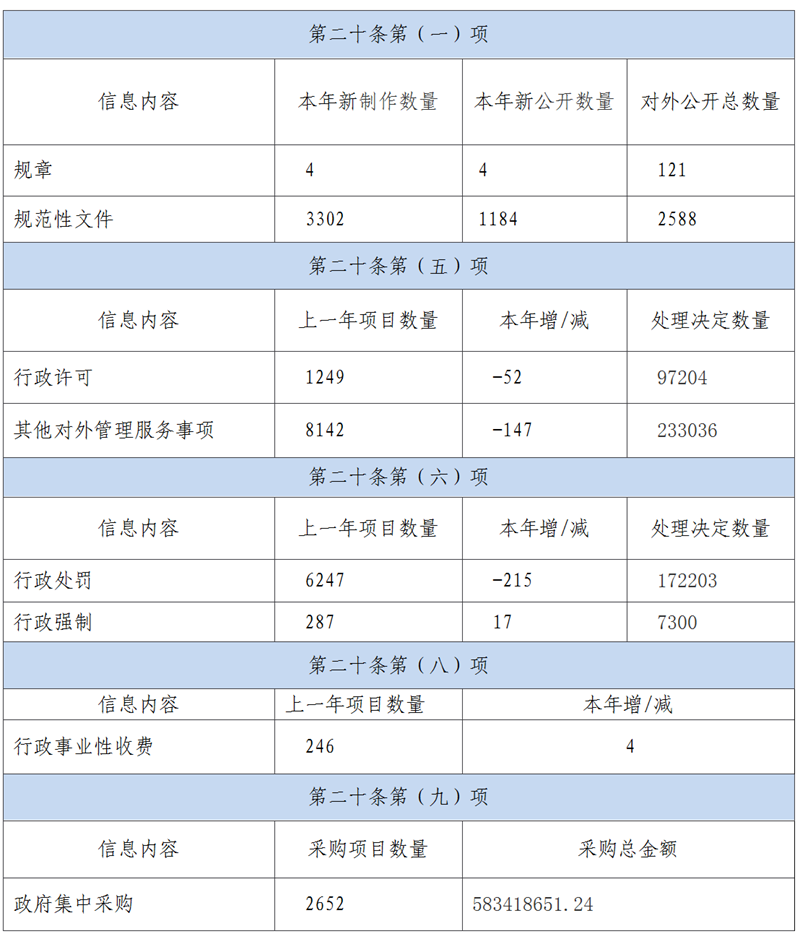 | 第二十条第（一）项 | | | |
|---|---|---|---|
| 信息内容 | 本年新制作数量 | 本年新公开数量 | 对外公开总数量 |
| 规章 | 4 | 4 | 121 |
| 规范性文件 | 3302 | 1184 | 2588 |
| 第二十条第（五）项 | | | |
| 信息内容 | 上一年项目数量 | 本年增/减 | 处理决定数量 |
| 行政许可 | 1249 | -52 | 97204 |
| 其他对外管理服务事项 | 8142 | -147 | 233036 |
| 第二十条第（六）项 | | | |
| 信息内容 | 上一年项目数量 | 本年增/减 | 处理决定数量 |
| 行政处罚 | 6247 | -215 | 172203 |
| 行政强制 | 287 | 17 | 7300 |
| 第二十条第（八）项 | | | |
| 信息内容 | 上一年项目数量 | 本年增/减 | |
| 行政事业性收费 | 246 | 4 | |
| 第二十条第（九）项 | | | |
| 信息内容 | 采购项目数量 | 采购总金额 | |
| 政府集中采购 | 2652 | 583418651.24 | |